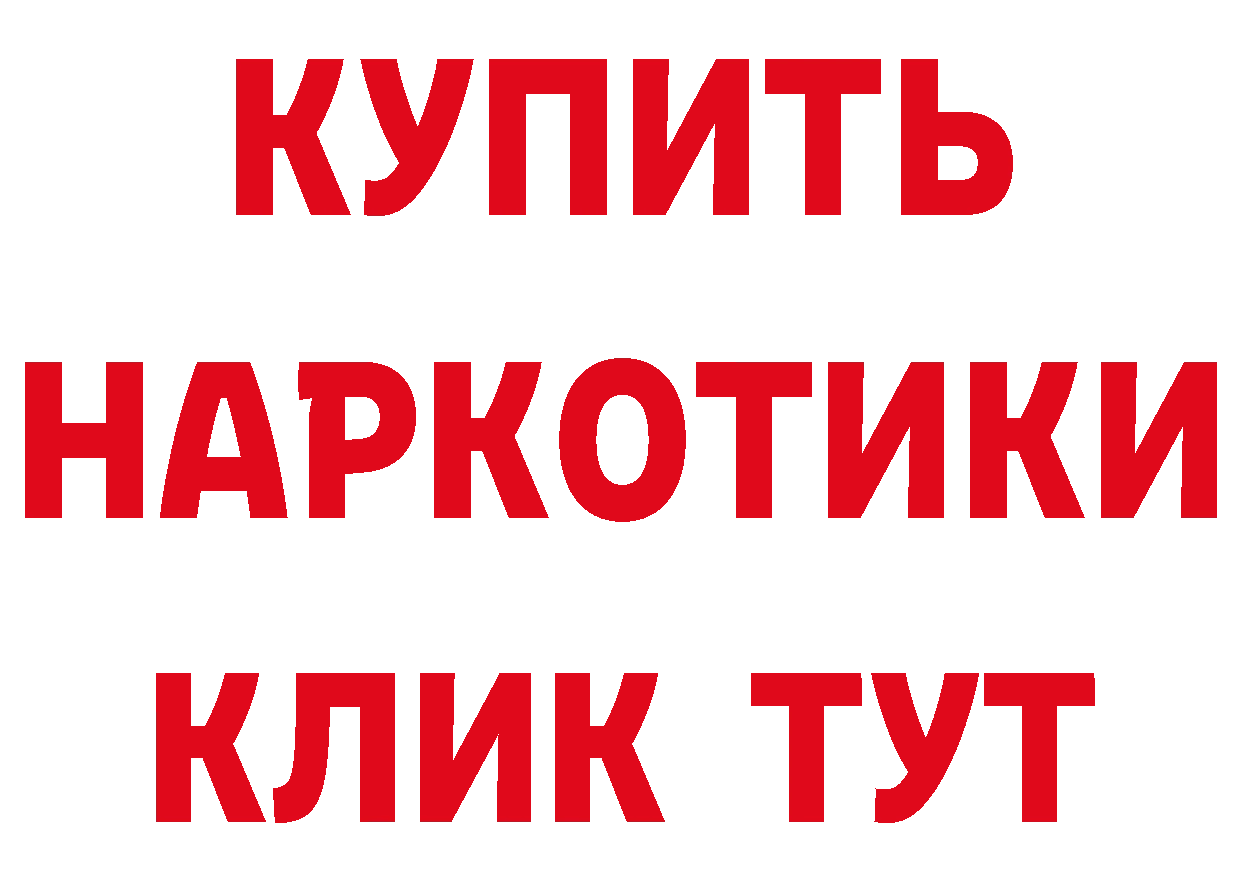 КУПИТЬ НАРКОТИКИ КЛИК ТУТ